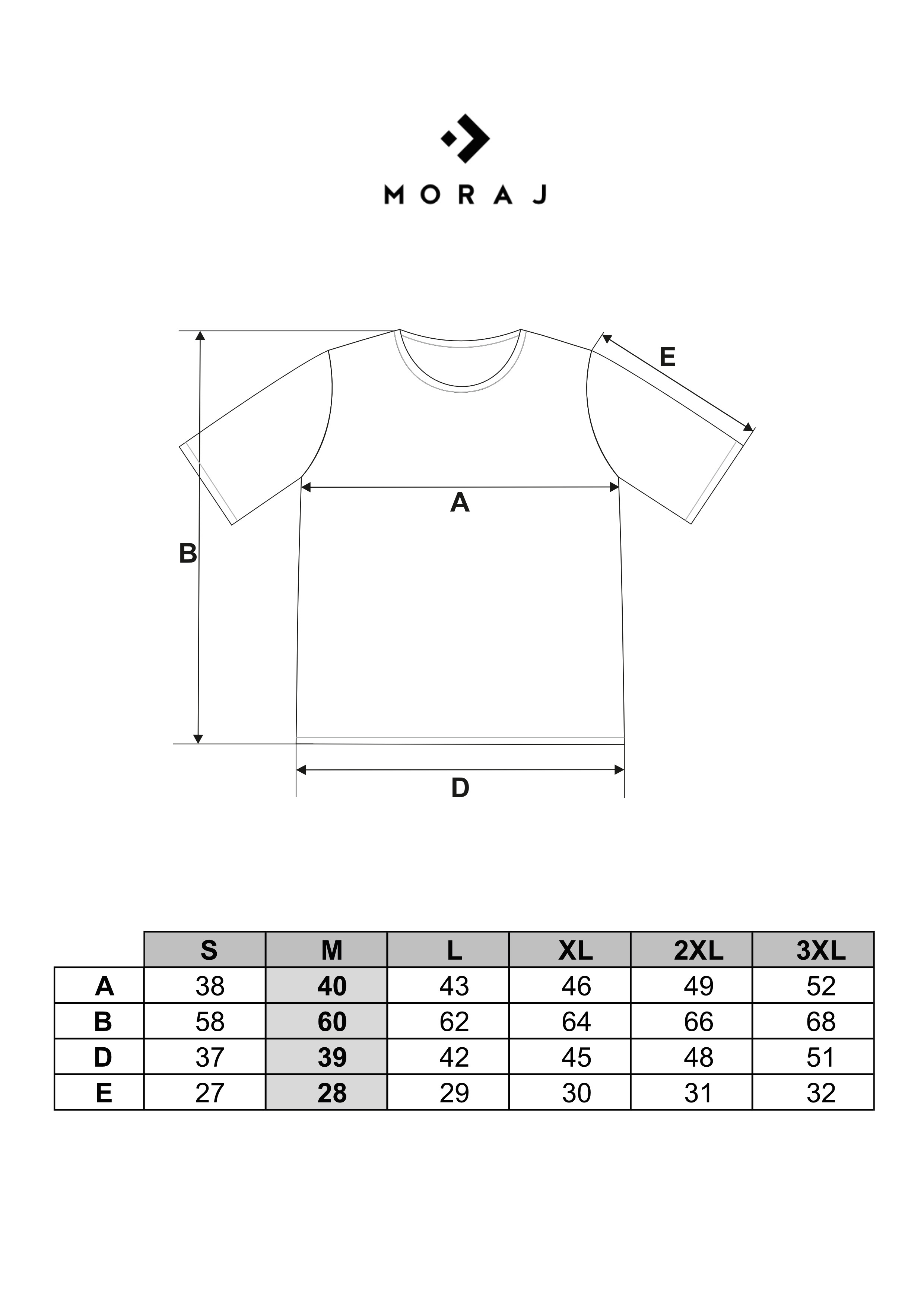 MORAJ

E

A

B

D

| | S | M | L | XL | 2XL | 3XL |
|---|---|---|---|---|---|---|
| A | 38 | 40 | 43 | 46 | 49 | 52 |
| B | 58 | 60 | 62 | 64 | 66 | 68 |
| D | 37 | 39 | 42 | 45 | 48 | 51 |
| E | 27 | 28 | 29 | 30 | 31 | 32 |